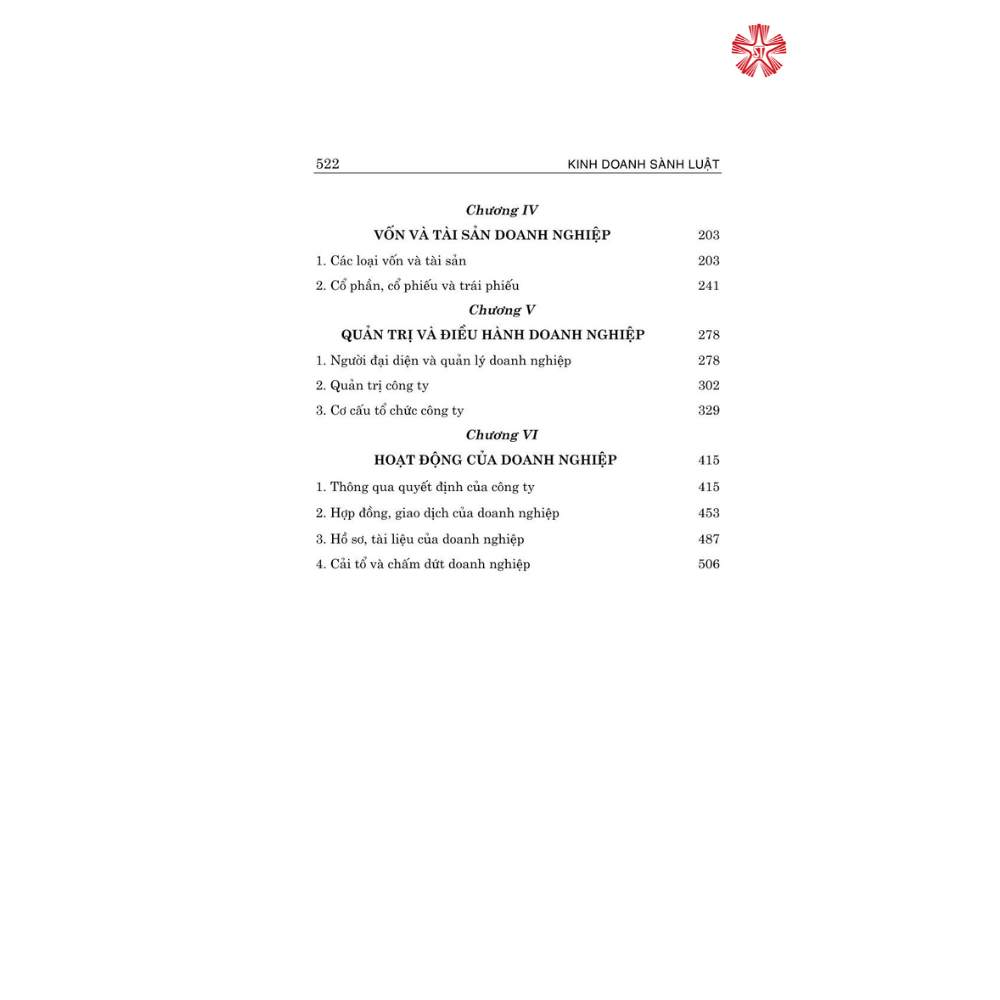 522 KINH DOANH SÀNH LUẬT

Chương IV

VỐN VÀ TÀI SẢN DOANH NGHIỆP 203

1. Các loại vốn và tài sản 203

2. Cổ phần, cổ phiếu và trái phiếu 241

Chương V

QUẢN TRỊ VÀ ĐIỀU HÀNH DOANH NGHIỆP 278

1. Người đại diện và quản lý doanh nghiệp 278

2. Quản trị công ty 302

3. Cơ cấu tổ chức công ty 329

Chương VI

HOẠT ĐỘNG CỦA DOANH NGHIỆP 415

1. Thông qua quyết định của công ty 415

2. Hợp đồng, giao dịch của doanh nghiệp 453

3. Hồ sơ, tài liệu của doanh nghiệp 487

4. Cải tổ và chấm dứt doanh nghiệp 506